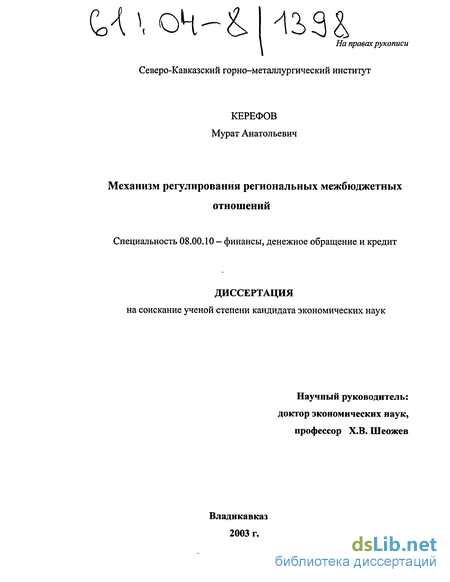 61:04-8/1398

На правах рукописи

Северо-Кавказский горно–металлургический институт

КЕРЕФОВ
Мурат Анатольевич

Механизм регулирования региональных межбюджетных отношений

Специальность 08.00.10 – финансы, денежное обращение и кредит

ДИССЕРТАЦИЯ
на соискание ученой степени кандидата экономических наук

Научный руководитель:
доктор экономических наук,
профессор Х.В. Шеожев

Владикавказ
2003 г.

dsLib.net
библиотека диссертаций